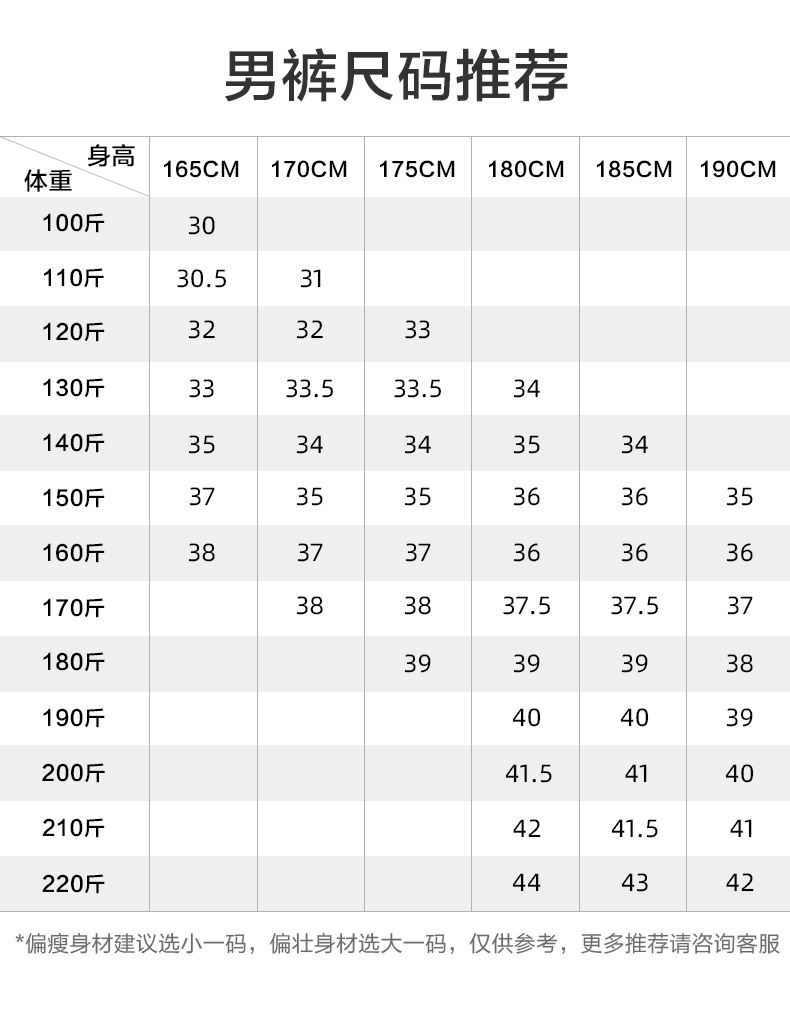 男裤尺码推荐

| 身高 体重 | 165CM | 170CM | 175CM | 180CM | 185CM | 190CM |
|---|---|---|---|---|---|---|
| 100斤 | 30 | | | | | |
| 110斤 | 30.5 | 31 | | | | |
| 120斤 | 32 | 32 | 33 | | | |
| 130斤 | 33 | 33.5 | 33.5 | 34 | | |
| 140斤 | 35 | 34 | 34 | 35 | 34 | |
| 150斤 | 37 | 35 | 35 | 36 | 36 | 35 |
| 160斤 | 38 | 37 | 37 | 36 | 36 | 36 |
| 170斤 | | 38 | 38 | 37.5 | 37.5 | 37 |
| 180斤 | | | 39 | 39 | 39 | 38 |
| 190斤 | | | | 40 | 40 | 39 |
| 200斤 | | | | 41.5 | 41 | 40 |
| 210斤 | | | | 42 | 41.5 | 41 |
| 220斤 | | | | 44 | 43 | 42 |

*偏瘦身材建议选小一码，偏壮身材选大一码，仅供参考，更多推荐请咨询客服